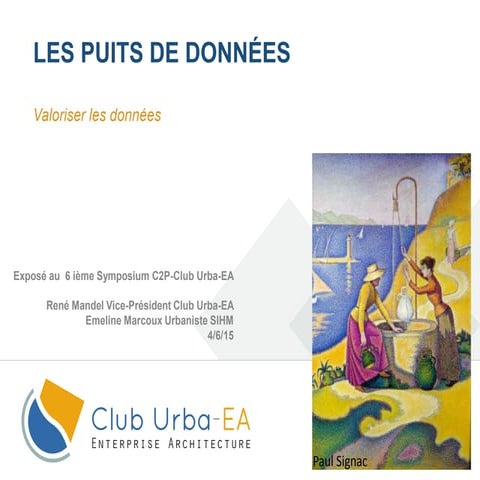 LES PUITS DE DONNÉES

Valoriser les données

Exposé au 6 ième Symposium C2P-Club Urba-EA

René Mandel Vice-Président Club Urba-EA
Emeline Marcoux Urbaniste SIHM
4/6/15

Club Urba-EA
ENTERPRISE ARCHITECTURE

Paul Signac